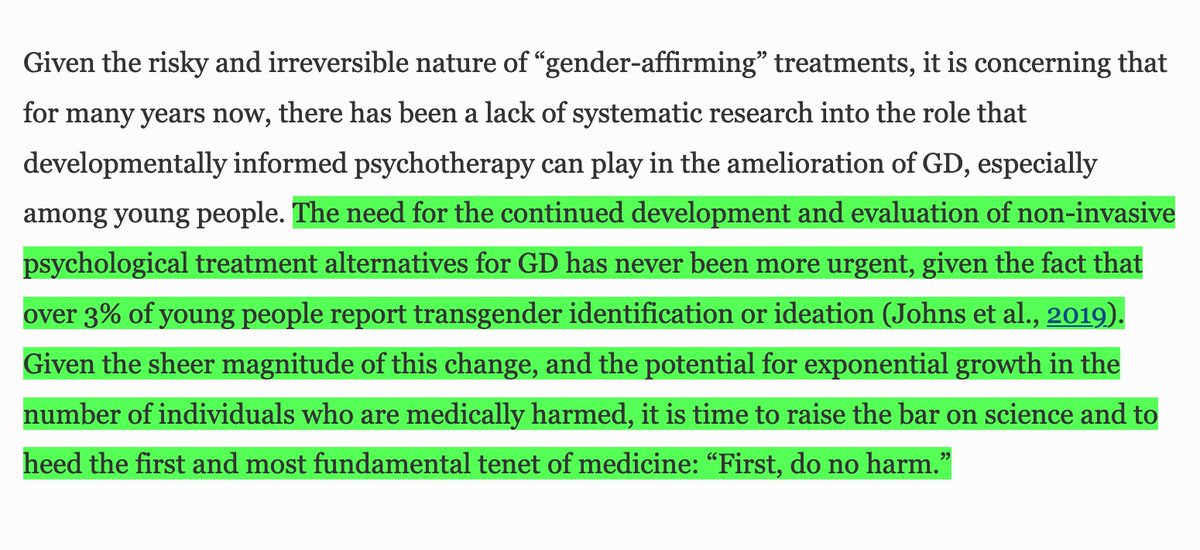 Given the risky and irreversible nature of “gender-affirming” treatments, it is concerning that for many years now, there has been a lack of systematic research into the role that developmentally informed psychotherapy can play in the amelioration of GD, especially among young people. The need for the continued development and evaluation of non-invasive psychological treatment alternatives for GD has never been more urgent, given the fact that over 3% of young people report transgender identification or ideation (Johns et al., 2019). Given the sheer magnitude of this change, and the potential for exponential growth in the number of individuals who are medically harmed, it is time to raise the bar on science and to heed the first and most fundamental tenet of medicine: “First, do no harm.”